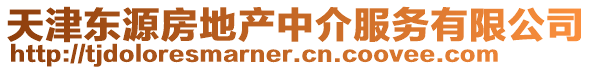 天津东源房地产中介服务有限公司
http://tjdoloresmarner.cn.coovee.com